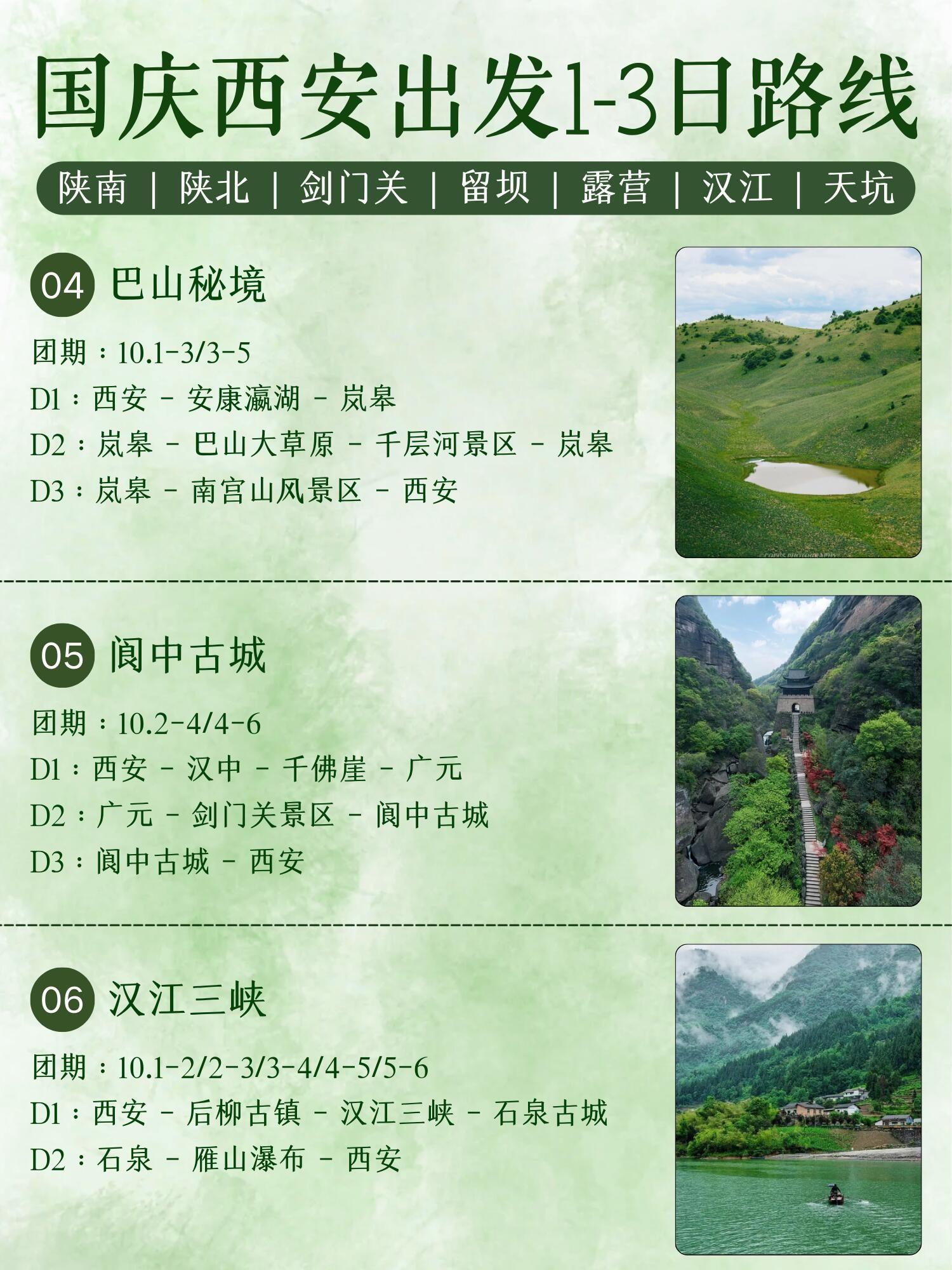 国庆西安出发1-3日路线

陕南 | 陕北 | 剑门关 | 留坝 | 露营 | 汉江 | 天坑

04 巴山秘境

团期：10.1-3/3-5
D1：西安 - 安康瀛湖 - 岚皋
D2：岚皋 - 巴山大草原 - 千层河景区 - 岚皋
D3：岚皋 - 南宫山风景区 - 西安

05 阆中古城

团期：10.2-4/4-6
D1：西安 - 汉中 - 千佛崖 - 广元
D2：广元 - 剑门关景区 - 阆中古城
D3：阆中古城 - 西安

06 汉江三峡

团期：10.1-2/2-3/3-4/4-5/5-6
D1：西安 - 后柳古镇 - 汉江三峡 - 石泉古城
D2：石泉 - 雁山瀑布 - 西安